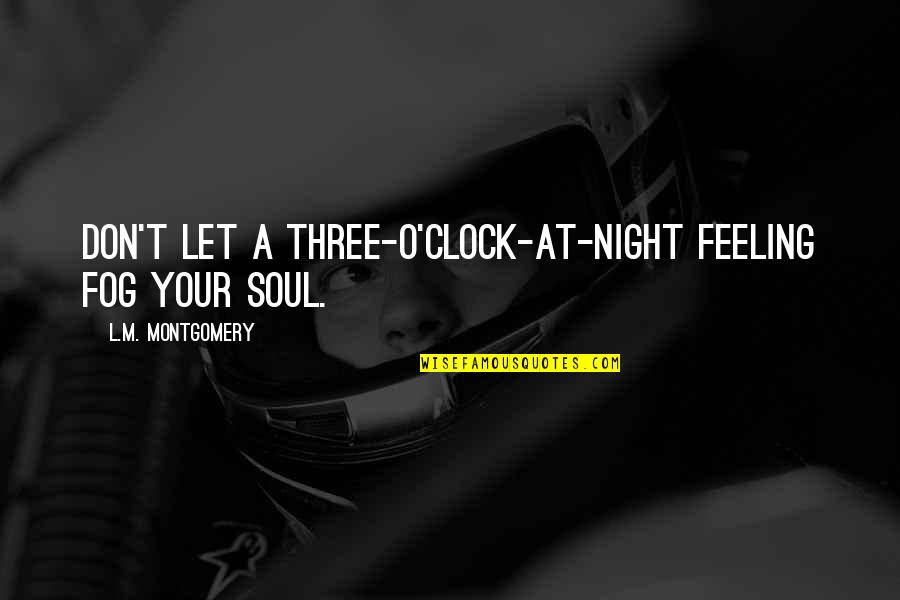 DON'T LET A THREE-O'CLOCK-AT-NIGHT FEELING FOG YOUR SOUL.

L.M. MONTGOMERY

WISEFAMOUSQUOTES.COM